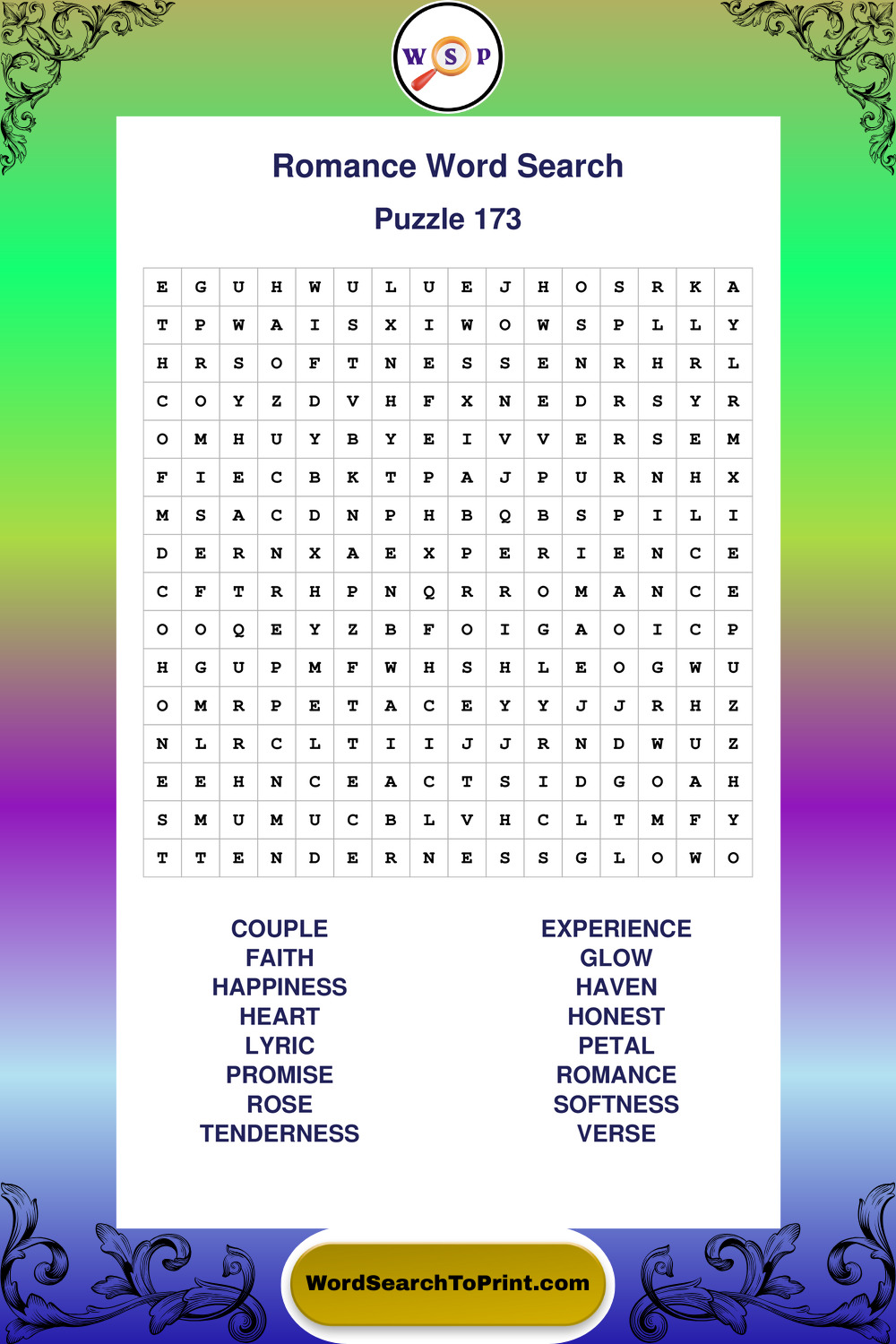 W S P

Romance Word Search

Puzzle 173

| E | G | U | H | W | U | L | U | E | J | H | O | S | R | K | A |
|---|---|---|---|---|---|---|---|---|---|---|---|---|---|---|---|
| T | P | W | A | I | S | X | I | W | O | W | S | P | L | L | Y |
| H | R | S | O | F | T | N | E | S | S | E | N | R | H | R | L |
| C | O | Y | Z | D | V | H | F | X | N | E | D | R | S | Y | R |
| O | M | H | U | Y | B | Y | E | I | V | V | E | R | S | E | M |
| F | I | E | C | B | K | T | P | A | J | P | U | R | N | H | X |
| M | S | A | C | D | N | P | H | B | Q | B | S | P | I | L | I |
| D | E | R | N | X | A | E | X | P | E | R | I | E | N | C | E |
| C | F | T | R | H | P | N | Q | R | R | O | M | A | N | C | E |
| O | O | Q | E | Y | Z | B | F | O | I | G | A | O | I | C | P |
| H | G | U | P | M | F | W | H | S | H | L | E | O | G | W | U |
| O | M | R | P | E | T | A | C | E | Y | Y | J | J | R | H | Z |
| N | L | R | C | L | T | I | I | J | J | R | N | D | W | U | Z |
| E | E | H | N | C | E | A | C | T | S | I | D | G | O | A | H |
| S | M | U | M | U | C | B | L | V | H | C | L | T | M | F | Y |
| T | T | E | N | D | E | R | N | E | S | S | G | L | O | W | O |

COUPLE
FAITH
HAPPINESS
HEART
LYRIC
PROMISE
ROSE
TENDERNESS

EXPERIENCE
GLOW
HAVEN
HONEST
PETAL
ROMANCE
SOFTNESS
VERSE

WordSearchToPrint.com